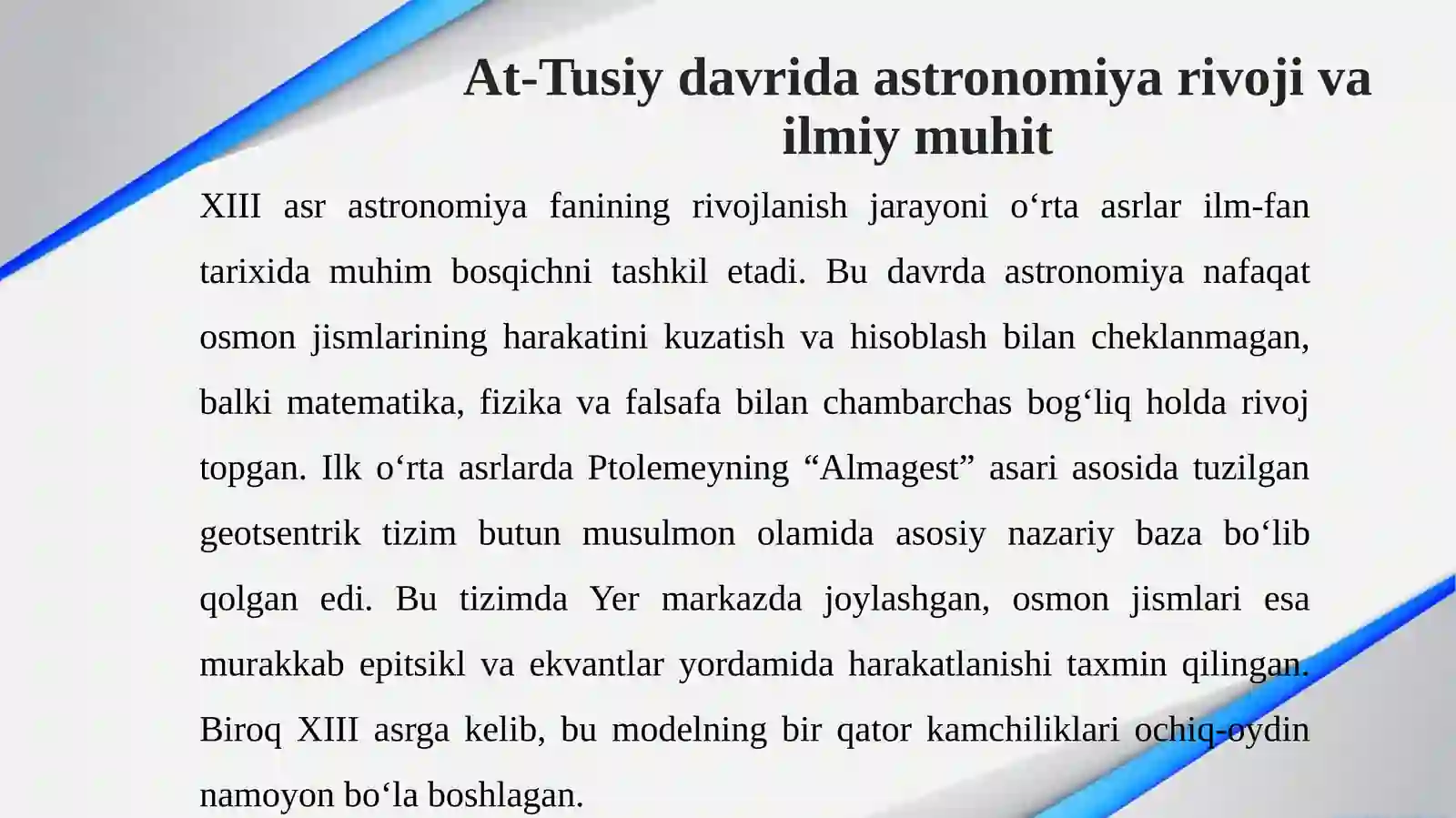 At-Tusiy davrida astronomiya rivoji va ilmiy muhit

XIII asr astronomiya fanining rivojlanish jarayoni o‘rta asrlar ilm-fan tarixida muhim bosqichni tashkil etadi. Bu davrda astronomiya nafaqat osmon jismlarining harakatini kuzatish va hisoblash bilan cheklanmagan, balki matematika, fizika va falsafa bilan chambarchas bog‘liq holda rivoj topgan. Ilk o‘rta asrlarda Ptolemeyning “Almagest” asari asosida tuzilgan geotsentrik tizim butun musulmon olamida asosiy nazariy baza bo‘lib qolgan edi. Bu tizimda Yer markazda joylashgan, osmon jismlari esa murakkab epitsikl va ekvantlar yordamida harakatlanishi taxmin qilingan. Biroq XIII asrga kelib, bu modelning bir qator kamchiliklari ochiq-oydin namoyon bo‘la boshlagan.